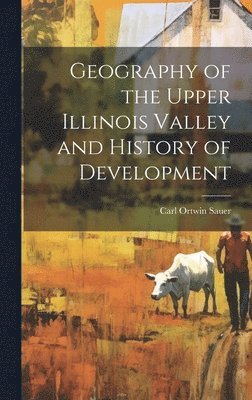 Geography of the Upper Illinois Valley and History of Development

Carl Ortwin Sauer